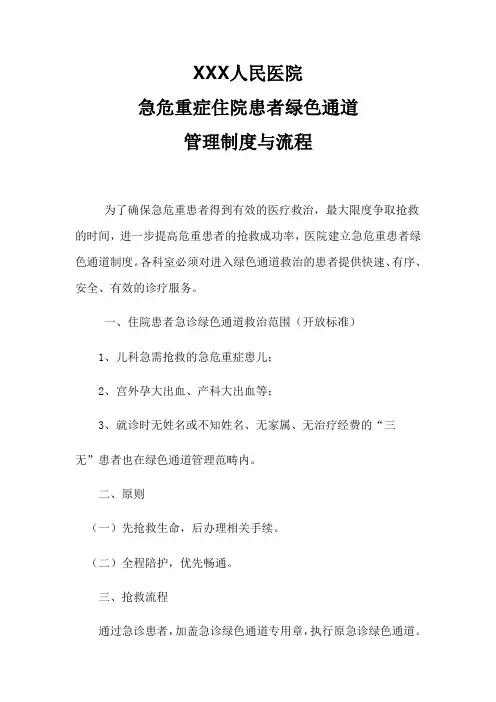 XXX人民医院
急危重症住院患者绿色通道
管理制度与流程

为了确保急危重患者得到有效的医疗救治，最大限度争取抢救的时间，进一步提高危重患者的抢救成功率，医院建立急危重患者绿色通道制度。各科室必须对进入绿色通道救治的患者提供快速、有序、安全、有效的诊疗服务。

一、住院患者急诊绿色通道救治范围（开放标准）

1、儿科急需抢救的急危重症患儿；

2、宫外孕大出血、产科大出血等；

3、就诊时无姓名或不知姓名、无家属、无治疗经费的“三无”患者也在绿色通道管理范畴内。

二、原则

（一）先抢救生命，后办理相关手续。

（二）全程陪护，优先畅通。

三、抢救流程

通过急诊患者，加盖急诊绿色通道专用章，执行原急诊绿色通道。